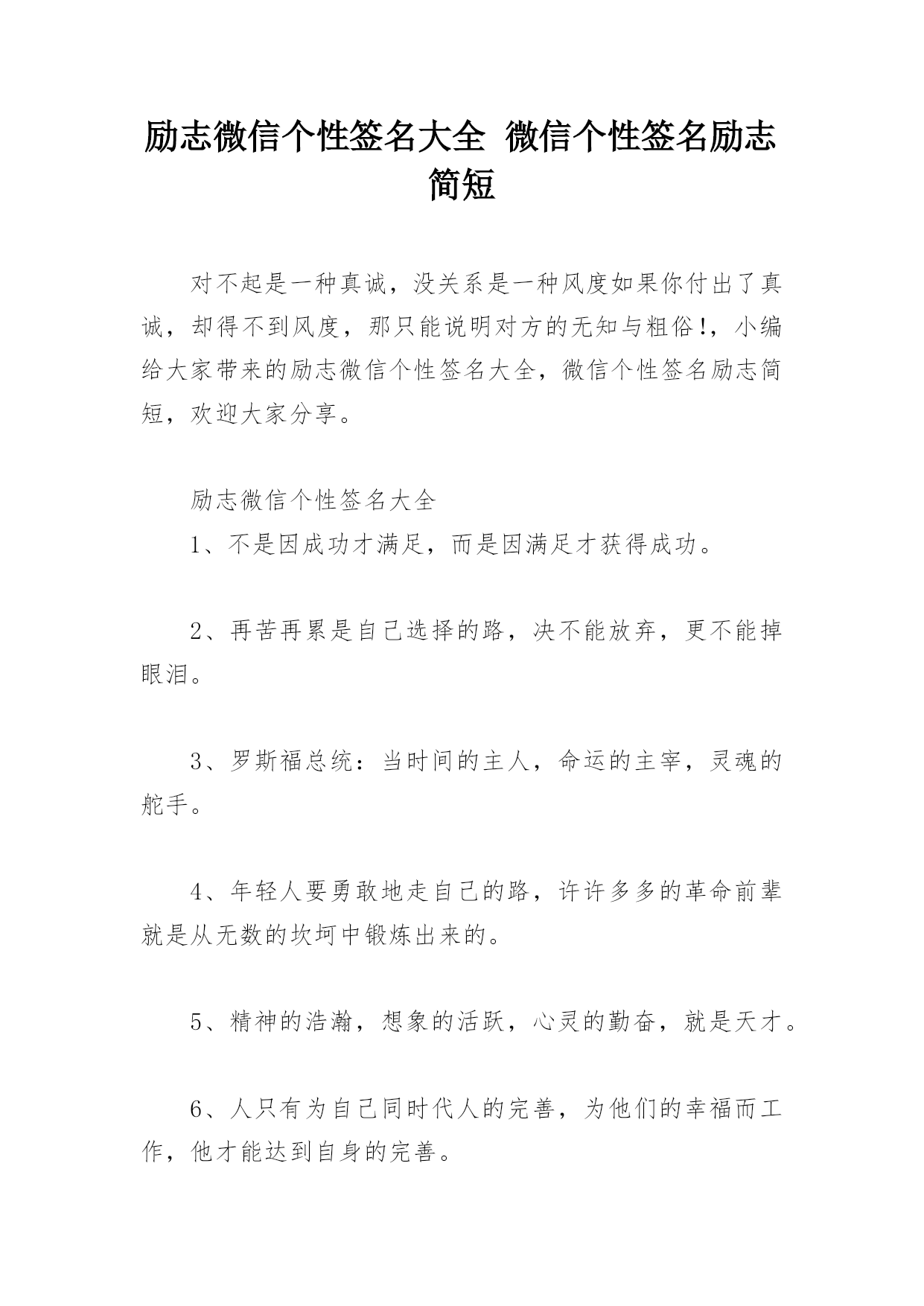 励志微信个性签名大全 微信个性签名励志简短

对不起是一种真诚，没关系是一种风度如果你付出了真诚，却得不到风度，那只能说明对方的无知与粗俗!，小编给大家带来的励志微信个性签名大全，微信个性签名励志简短，欢迎大家分享。

励志微信个性签名大全

1、不是因成功才满足，而是因满足才获得成功。

2、再苦再累是自己选择的路，决不能放弃，更不能掉眼泪。

3、罗斯福总统：当时间的主人，命运的主宰，灵魂的舵手。

4、年轻人要勇敢地走自己的路，许许多多的革命前辈就是从无数的坎坷中锻炼出来的。

5、精神的浩瀚，想象的活跃，心灵的勤奋，就是天才。

6、人只有为自己同时代人的完善，为他们的幸福而工作，他才能达到自身的完善。